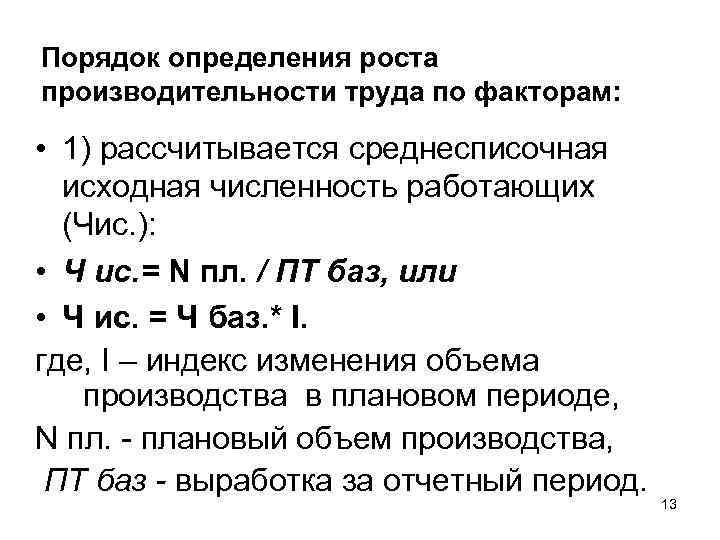 Порядок определения роста производительности труда по факторам:

• 1) рассчитывается среднесписочная исходная численность работающих (Чис.):

• Ч ис.= N пл. / ПТ баз, или

• Ч ис. = Ч баз.* I.

где, I – индекс изменения объема производства в плановом периоде,

N пл. - плановый объем производства,

ПТ баз - выработка за отчетный период.

13